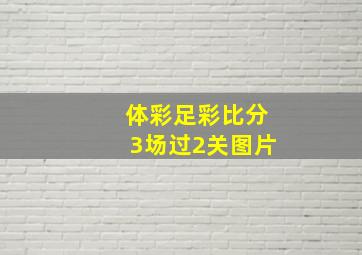 体彩足彩比分
3场过2关图片